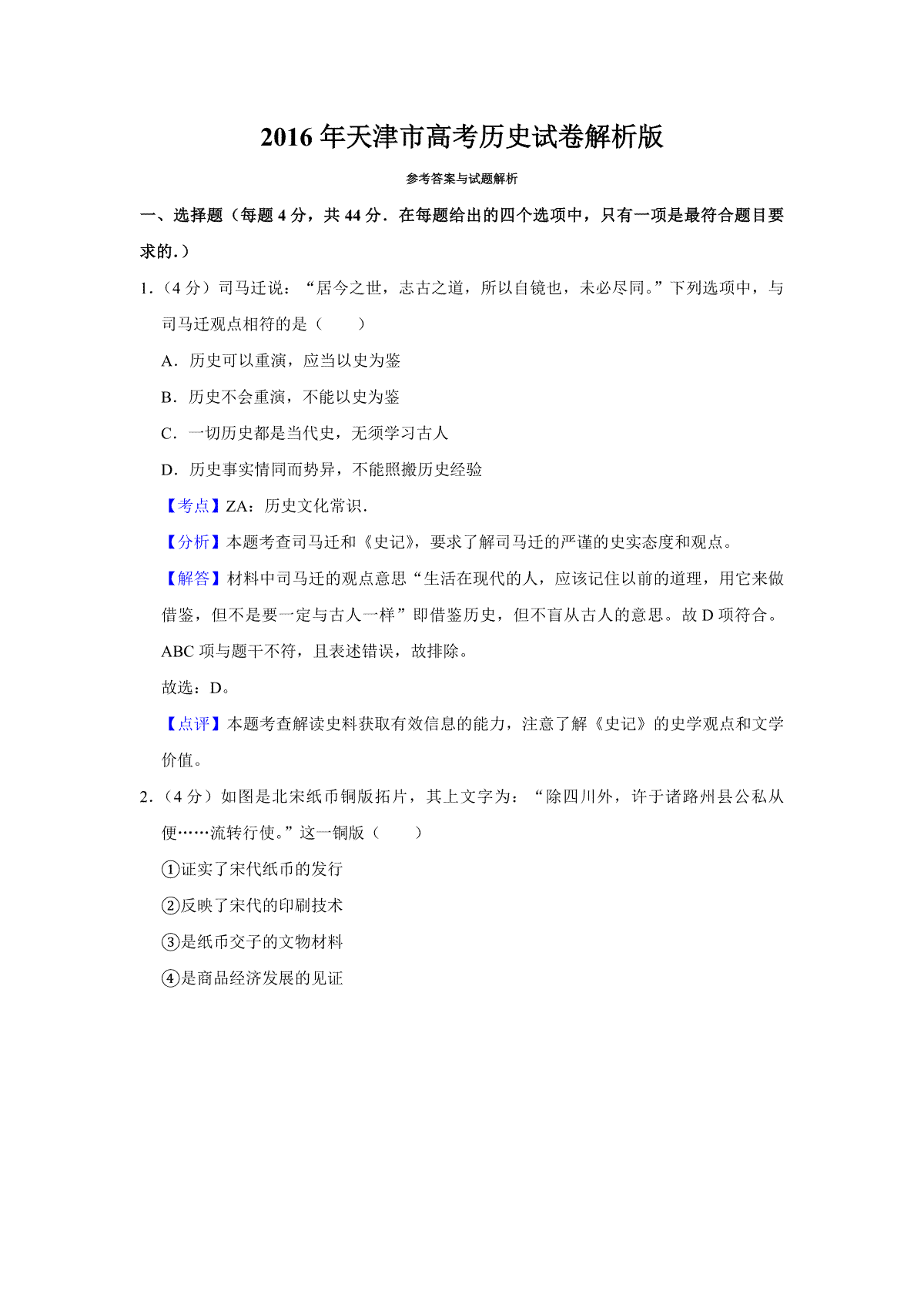 2016 年天津市高考历史试卷解析版

参考答案与试题解析

一、选择题（每题 4 分，共 44 分．在每题给出的四个选项中，只有一项是最符合题目要求的．）

1．（4 分）司马迁说：“居今之世，志古之道，所以自镜也，未必尽同。”下列选项中，与司马迁观点相符的是（　　）

A．历史可以重演，应当以史为鉴

B．历史不会重演，不能以史为鉴

C．一切历史都是当代史，无须学习古人

D．历史事实情同而势异，不能照搬历史经验

【考点】ZA：历史文化常识．

【分析】本题考查司马迁和《史记》，要求了解司马迁的严谨的史实态度和观点。

【解答】材料中司马迁的观点意思“生活在现代的人，应该记住以前的道理，用它来做借鉴，但不是要一定与古人一样”即借鉴历史，但不盲从古人的意思。故 D 项符合。ABC 项与题干不符，且表述错误，故排除。

故选：D。

【点评】本题考查解读史料获取有效信息的能力，注意了解《史记》的史学观点和文学价值。

2．（4 分）如图是北宋纸币铜版拓片，其上文字为：“除四川外，许于诸路州县公私从便……流转行使。”这一铜版（　　）

①证实了宋代纸币的发行

②反映了宋代的印刷技术

③是纸币交子的文物材料

④是商品经济发展的见证